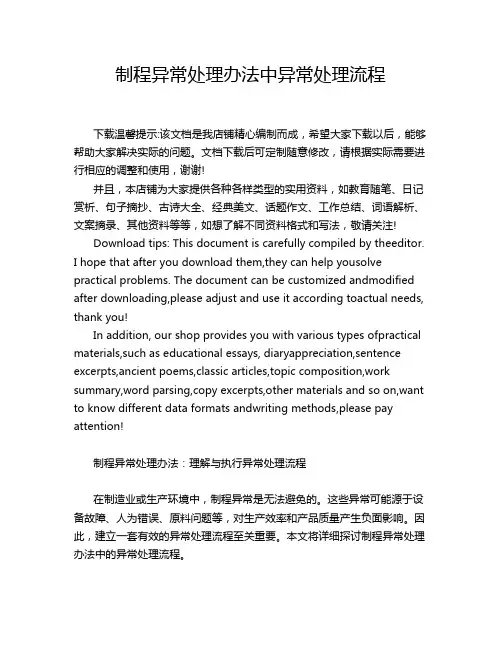 制程异常处理办法中异常处理流程

下载温馨提示:该文档是我店铺精心编制而成，希望大家下载以后，能够帮助大家解决实际的问题。文档下载后可定制随意修改，请根据实际需要进行相应的调整和使用，谢谢!

并且，本店铺为大家提供各种各样类型的实用资料，如教育随笔、日记赏析、句子摘抄、古诗大全、经典美文、话题作文、工作总结、词语解析、文案摘录、其他资料等等，如想了解不同资料格式和写法，敬请关注!

Download tips: This document is carefully compiled by theeditor. I hope that after you download them,they can help yousolve practical problems. The document can be customized andmodified after downloading,please adjust and use it according toactual needs, thank you!

In addition, our shop provides you with various types ofpractical materials,such as educational essays, diaryappreciation,sentence excerpts,ancient poems,classic articles,topic composition,work summary,word parsing,copy excerpts,other materials and so on,want to know different data formats andwriting methods,please pay attention!

制程异常处理办法：理解与执行异常处理流程

在制造业或生产环境中，制程异常是无法避免的。这些异常可能源于设备故障、人为错误、原料问题等，对生产效率和产品质量产生负面影响。因此，建立一套有效的异常处理流程至关重要。本文将详细探讨制程异常处理办法中的异常处理流程。